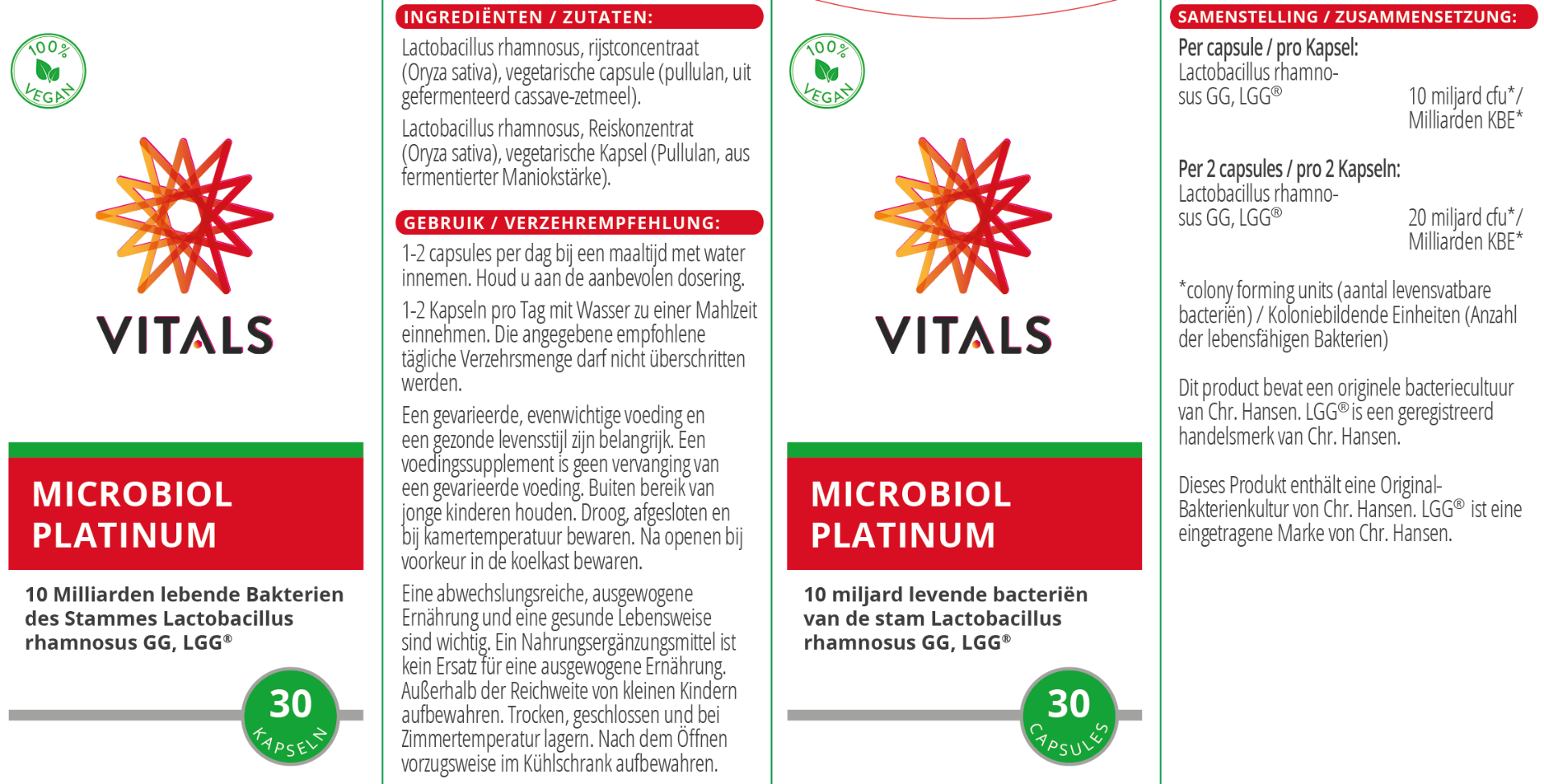 100%
VEGAN

VITALS

MICROBIOL
PLATINUM

10 Milliarden lebende Bakterien des Stammes Lactobacillus rhamnosus GG, LGG®

30
KAPSELN

INGREDIËNTEN / ZUTATEN:

Lactobacillus rhamnosus, rijstconcentraat (Oryza sativa), vegetarische capsule (pullulan, uit gefermenteerd cassave-zetmeel).

Lactobacillus rhamnosus, Reiskonzentrat (Oryza sativa), vegetarische Kapsel (Pullulan, aus fermentierter Maniokstärke).

GEBRUIK / VERZEHREMPFEHLUNG:

1-2 capsules per dag bij een maaltijd met water innemen. Houd u aan de aanbevolen dosering.

1-2 Kapseln pro Tag mit Wasser zu einer Mahlzeit einnehmen. Die angegebene empfohlene tägliche Verzehrsmenge darf nicht überschritten werden.

Een gevarieerde, evenwichtige voeding en een gezonde levensstijl zijn belangrijk. Een voedingssupplement is geen vervanging van een gevarieerde voeding. Buiten bereik van jonge kinderen houden. Droog, afgesloten en bij kamertemperatuur bewaren. Na openen bij voorkeur in de koelkast bewaren.

Eine abwechslungsreiche, ausgewogene Ernährung und eine gesunde Lebensweise sind wichtig. Ein Nahrungsergänzungsmittel ist kein Ersatz für eine ausgewogene Ernährung. Außerhalb der Reichweite von kleinen Kindern aufbewahren. Trocken, geschlossen und bei Zimmertemperatur lagern. Nach dem Öffnen vorzugsweise im Kühlschrank aufbewahren.

100%
VEGAN

VITALS

MICROBIOL
PLATINUM

10 miljard levende bacteriën van de stam Lactobacillus rhamnosus GG, LGG®

30
CAPSULES

SAMENSTELLING / ZUSAMMENSETZUNG:

Per capsule / pro Kapsel:
Lactobacillus rhamnosus GG, LGG® 10 miljard cfu*/ Milliarden KBE*

Per 2 capsules / pro 2 Kapseln:
Lactobacillus rhamnosus GG, LGG® 20 miljard cfu*/ Milliarden KBE*

*colony forming units (aantal levensvatbare bacteriën) / Koloniebildende Einheiten (Anzahl der lebensfähigen Bakterien)

Dit product bevat een originele bacteriecultuur van Chr. Hansen. LGG® is een geregistreerd handelsmerk van Chr. Hansen.

Dieses Produkt enthält eine Original-Bakterienkultur von Chr. Hansen. LGG® ist eine eingetragene Marke von Chr. Hansen.